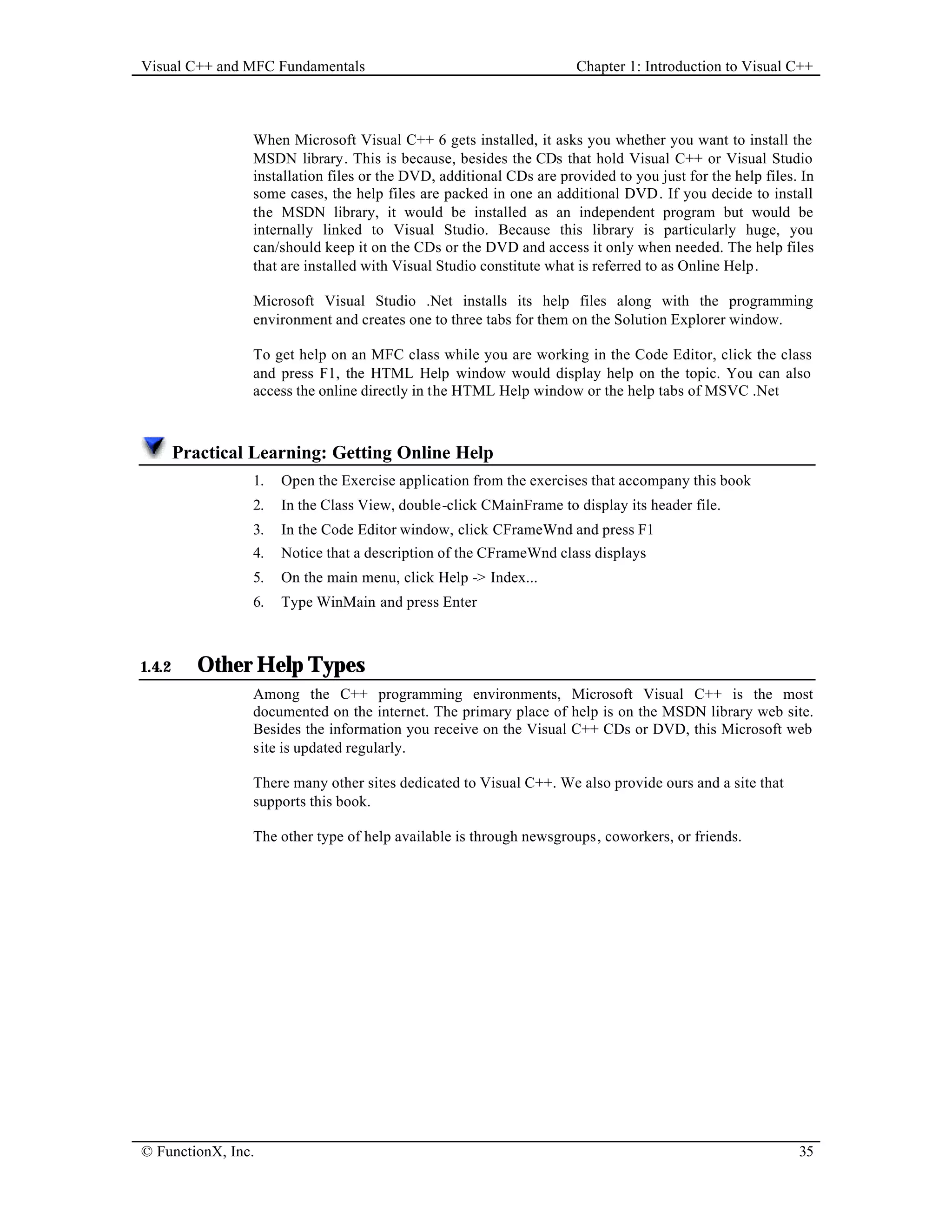 Visual C++ and MFC Fundamentals Chapter 1: Introduction to Visual C++

When Microsoft Visual C++ 6 gets installed, it asks you whether you want to install the MSDN library. This is because, besides the CDs that hold Visual C++ or Visual Studio installation files or the DVD, additional CDs are provided to you just for the help files. In some cases, the help files are packed in one an additional DVD. If you decide to install the MSDN library, it would be installed as an independent program but would be internally linked to Visual Studio. Because this library is particularly huge, you can/should keep it on the CDs or the DVD and access it only when needed. The help files that are installed with Visual Studio constitute what is referred to as Online Help.

Microsoft Visual Studio .Net installs its help files along with the programming environment and creates one to three tabs for them on the Solution Explorer window.

To get help on an MFC class while you are working in the Code Editor, click the class and press F1, the HTML Help window would display help on the topic. You can also access the online directly in the HTML Help window or the help tabs of MSVC .Net

Practical Learning: Getting Online Help

1. Open the Exercise application from the exercises that accompany this book
2. In the Class View, double-click CMainFrame to display its header file.
3. In the Code Editor window, click CFrameWnd and press F1
4. Notice that a description of the CFrameWnd class displays
5. On the main menu, click Help -> Index...
6. Type WinMain and press Enter

1.4.2 Other Help Types

Among the C++ programming environments, Microsoft Visual C++ is the most documented on the internet. The primary place of help is on the MSDN library web site. Besides the information you receive on the Visual C++ CDs or DVD, this Microsoft web site is updated regularly.

There many other sites dedicated to Visual C++. We also provide ours and a site that supports this book.

The other type of help available is through newsgroups, coworkers, or friends.

© FunctionX, Inc. 35